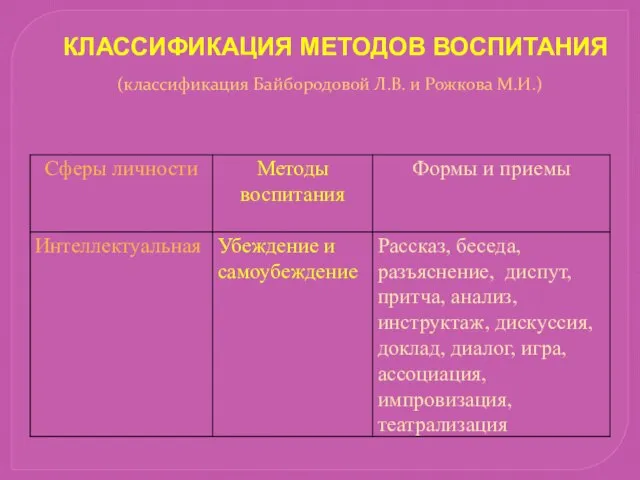 КЛАССИФИКАЦИЯ МЕТОДОВ ВОСПИТАНИЯ

(классификация Байбородовой Л.В. и Рожкова М.И.)

| Сферы личности | Методы воспитания | Формы и приемы |
|---|---|---|
| Интеллектуальная | Убеждение и самоубеждение | Рассказ, беседа, разъяснение, диспут, притча, анализ, инструктаж, дискуссия, доклад, диалог, игра, ассоциация, импровизация, театрализация |